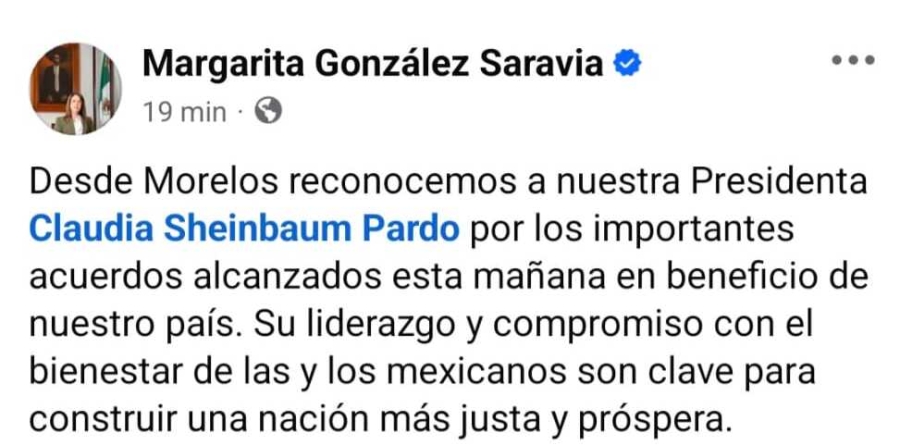 Margarita González Saravia
19 min ·

Desde Morelos reconocemos a nuestra Presidenta Claudia Sheinbaum Pardo por los importantes acuerdos alcanzados esta mañana en beneficio de nuestro país. Su liderazgo y compromiso con el bienestar de las y los mexicanos son clave para construir una nación más justa y próspera.